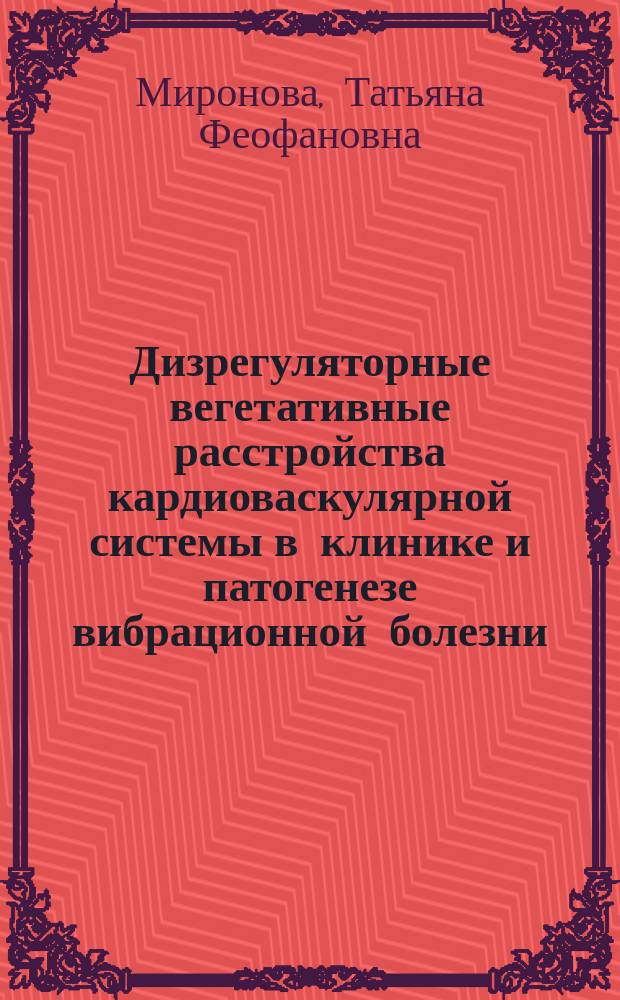 Миронова, Татьяна Феофановна

Дизрегуляторные вегетативные расстройства кардиоваскулярной системы в клинике и патогенезе вибрационной болезни